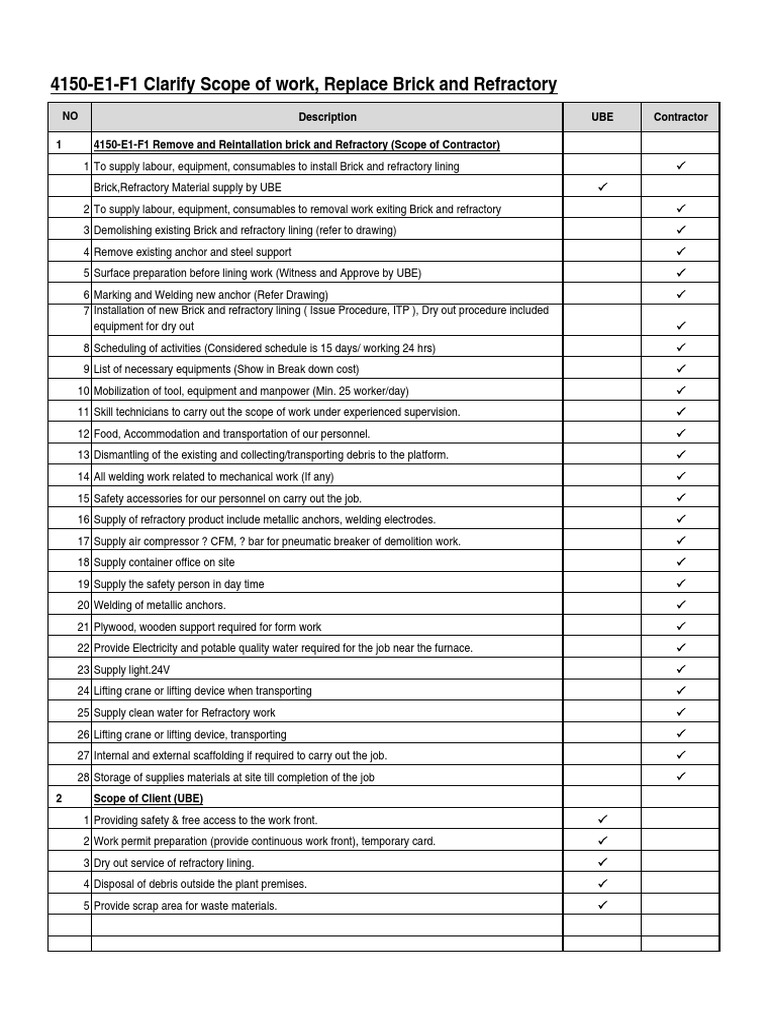 4150-E1-F1 Clarify Scope of work, Replace Brick and Refractory

| NO | Description | UBE | Contractor |
|---|---|---|---|
| 1 | 4150-E1-F1 Remove and Reintallation brick and Refractory (Scope of Contractor) | | |
| 1 | To supply labour, equipment, consumables to install Brick and refractory lining | | ✓ |
| | Brick,Refractory Material supply by UBE | ✓ | |
| 2 | To supply labour, equipment, consumables to removal work exiting Brick and refractory | | ✓ |
| 3 | Demolishing existing Brick and refractory lining (refer to drawing) | | ✓ |
| 4 | Remove existing anchor and steel support | | ✓ |
| 5 | Surface preparation before lining work (Witness and Approve by UBE) | | ✓ |
| 6 | Marking and Welding new anchor (Refer Drawing) | | ✓ |
| 7 | Installation of new Brick and refractory lining ( Issue Procedure, ITP ), Dry out procedure included equipment for dry out | | ✓ |
| 8 | Scheduling of activities (Considered schedule is 15 days/ working 24 hrs) | | ✓ |
| 9 | List of necessary equipments (Show in Break down cost) | | ✓ |
| 10 | Mobilization of tool, equipment and manpower (Min. 25 worker/day) | | ✓ |
| 11 | Skill technicians to carry out the scope of work under experienced supervision. | | ✓ |
| 12 | Food, Accommodation and transportation of our personnel. | | ✓ |
| 13 | Dismantling of the existing and collecting/transporting debris to the platform. | | ✓ |
| 14 | All welding work related to mechanical work (If any) | | ✓ |
| 15 | Safety accessories for our personnel on carry out the job. | | ✓ |
| 16 | Supply of refractory product include metallic anchors, welding electrodes. | | ✓ |
| 17 | Supply air compressor ? CFM, ? bar for pneumatic breaker of demolition work. | | ✓ |
| 18 | Supply container office on site | | ✓ |
| 19 | Supply the safety person in day time | | ✓ |
| 20 | Welding of metallic anchors. | | ✓ |
| 21 | Plywood, wooden support required for form work | | ✓ |
| 22 | Provide Electricity and potable quality water required for the job near the furnace. | | ✓ |
| 23 | Supply light.24V | | ✓ |
| 24 | Lifting crane or lifting device when transporting | | ✓ |
| 25 | Supply clean water for Refractory work | | ✓ |
| 26 | Lifting crane or lifting device, transporting | | ✓ |
| 27 | Internal and external scaffolding if required to carry out the job. | | ✓ |
| 28 | Storage of supplies materials at site till completion of the job | | ✓ |
| 2 | Scope of Client (UBE) | | |
| 1 | Providing safety & free access to the work front. | ✓ | |
| 2 | Work permit preparation (provide continuous work front), temporary card. | ✓ | |
| 3 | Dry out service of refractory lining. | ✓ | |
| 4 | Disposal of debris outside the plant premises. | ✓ | |
| 5 | Provide scrap area for waste materials. | ✓ | |
| | | | |
| | | | |